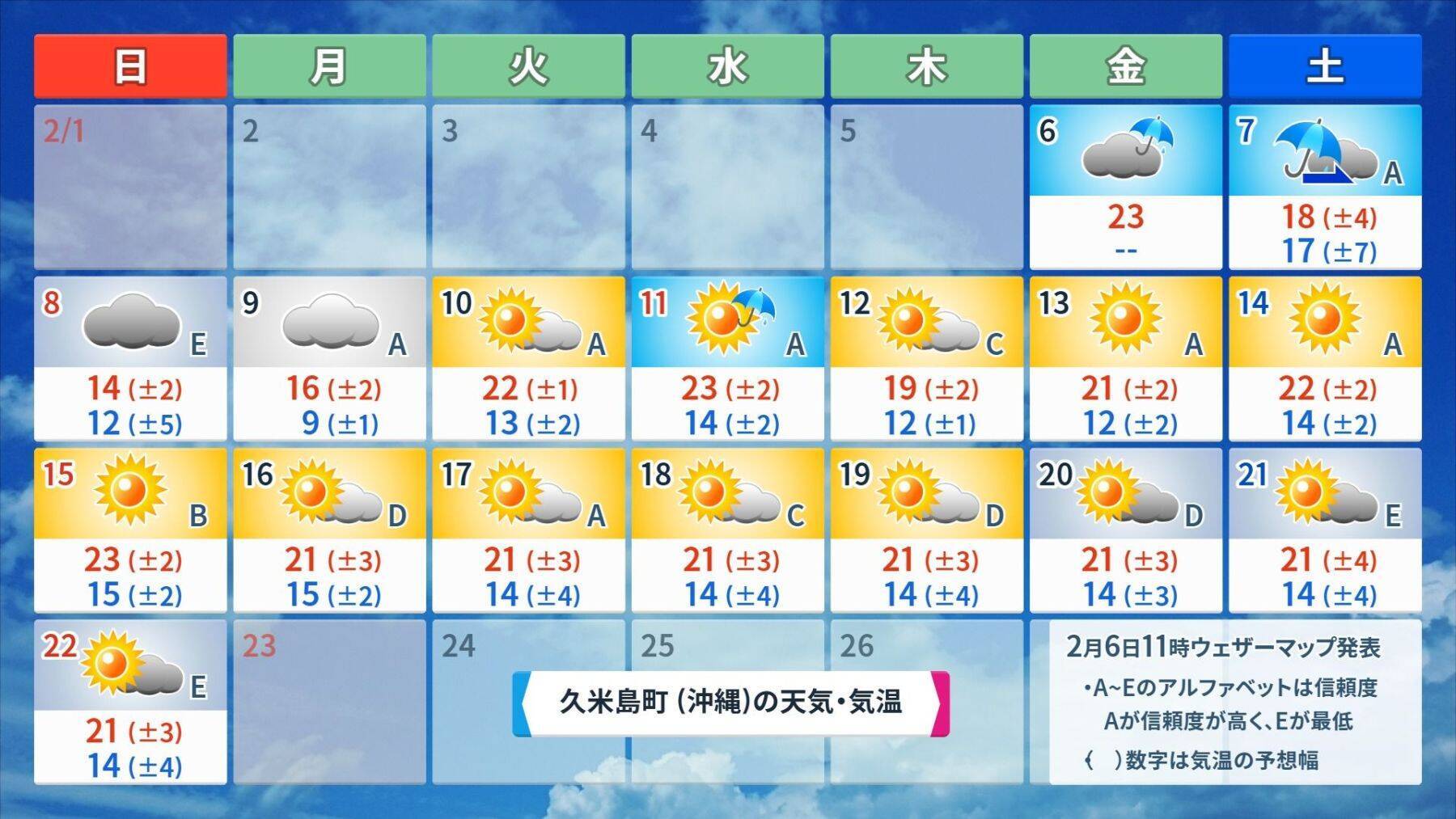 | 日 | 月 | 火 | 水 | 木 | 金 | 土 |
|---|---|---|---|---|---|---|
| 2/1 | 2 | 3 | 4 | 5 | 6 23 -- | 7 A 18 (±4) 17 (±7) |
| 8 E 14 (±2) 12 (±5) | 9 A 16 (±2) 9 (±1) | 10 A 22 (±1) 13 (±2) | 11 A 23 (±2) 14 (±2) | 12 C 19 (±2) 12 (±1) | 13 A 21 (±2) 12 (±2) | 14 A 22 (±2) 14 (±2) |
| 15 B 23 (±2) 15 (±2) | 16 D 21 (±3) 15 (±2) | 17 A 21 (±3) 14 (±4) | 18 C 21 (±3) 14 (±4) | 19 D 21 (±3) 14 (±4) | 20 D 21 (±3) 14 (±3) | 21 E 21 (±4) 14 (±4) |
| 22 E 21 (±3) 14 (±4) | 23 | 24 | 25 | 26 | | |

久米島町 (沖縄)の天気・気温

2月6日11時ウェザーマップ発表
・A~Eのアルファベットは信頼度
Aが信頼度が高く、Eが最低
( )数字は気温の予想幅